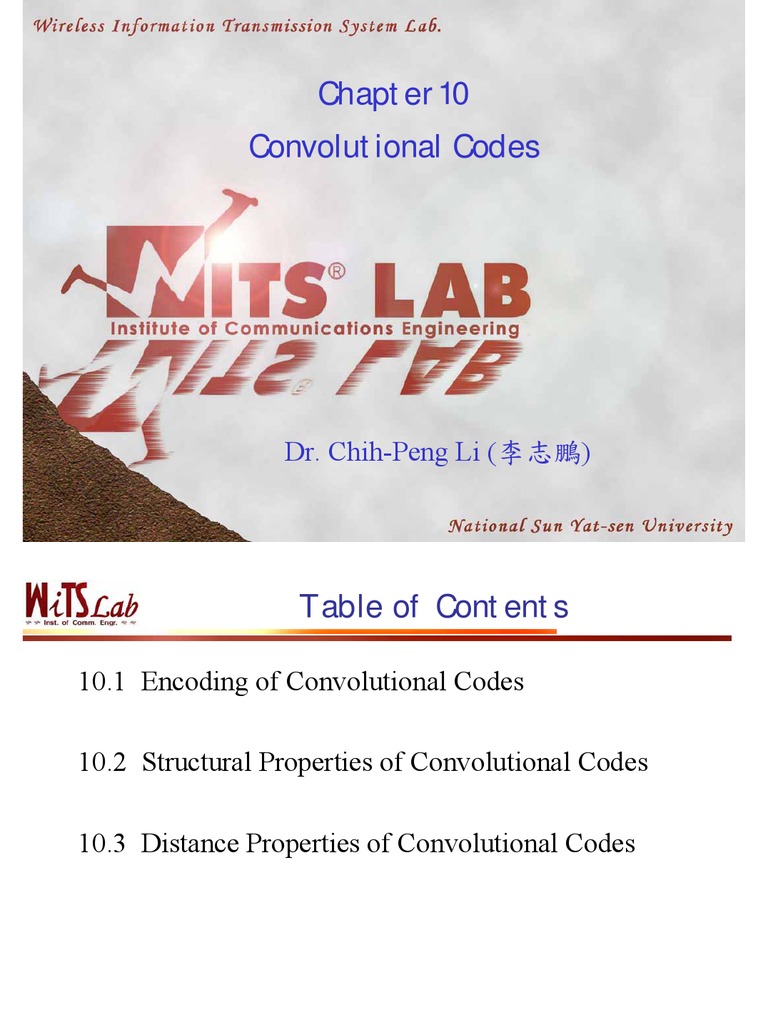 Wireless Information Transmission System Lab.

Chapter 10
Convolutional Codes

WITS® LAB
Institute of Communications Engineering

Dr. Chih-Peng Li (李志鵬)

National Sun Yat-sen University

WiTS Lab
Inst. of Comm. Engr.

Table of Contents

10.1 Encoding of Convolutional Codes

10.2 Structural Properties of Convolutional Codes

10.3 Distance Properties of Convolutional Codes